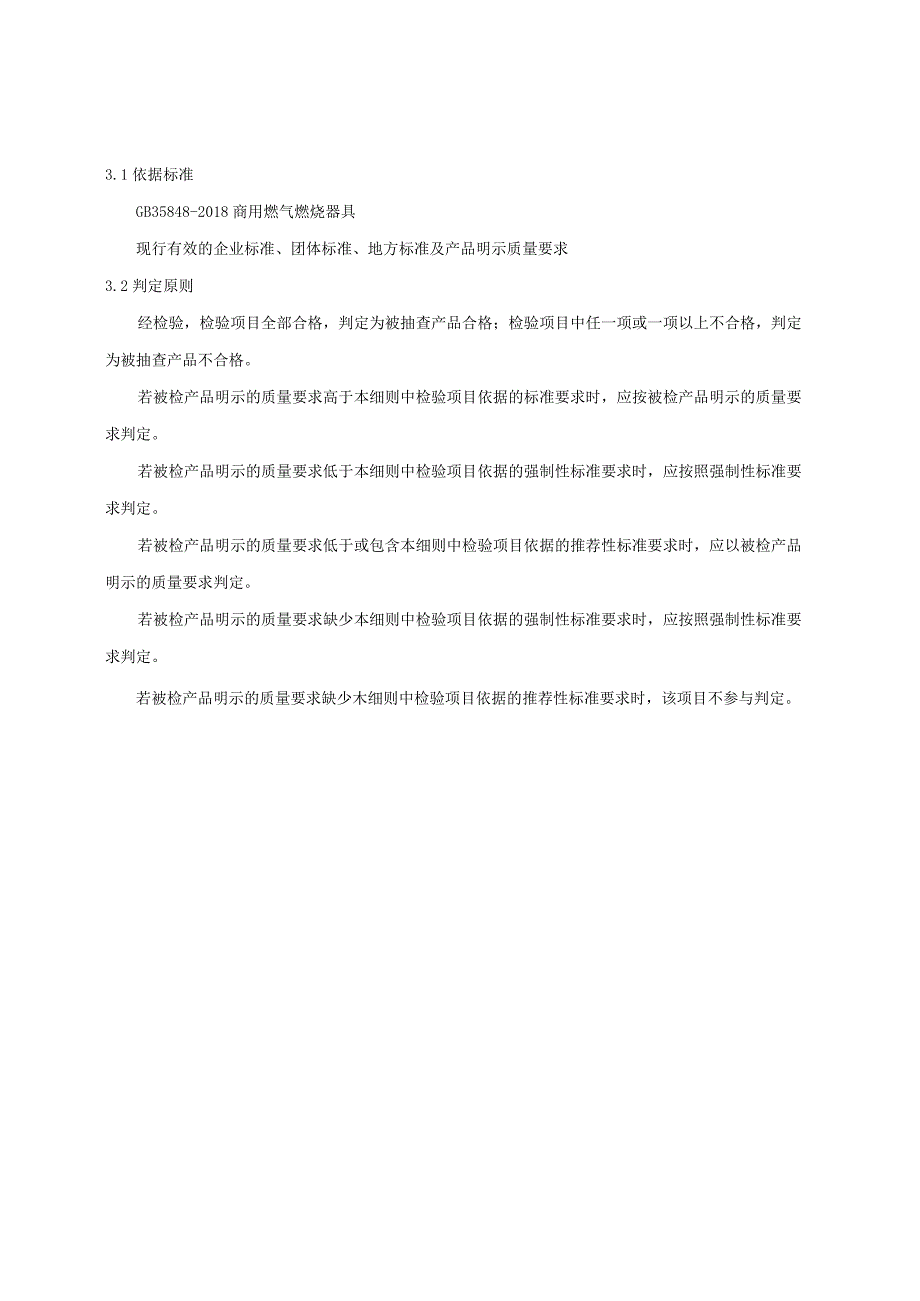 3.1 依据标准

GB35848-2018 商用燃气燃烧器具

现行有效的企业标准、团体标准、地方标准及产品明示质量要求

3.2 判定原则

经检验，检验项目全部合格，判定为被抽查产品合格；检验项目中任一项或一项以上不合格，判定为被抽查产品不合格。

若被检产品明示的质量要求高于本细则中检验项目依据的标准要求时，应按被检产品明示的质量要求判定。

若被检产品明示的质量要求低于本细则中检验项目依据的强制性标准要求时，应按照强制性标准要求判定。

若被检产品明示的质量要求低于或包含本细则中检验项目依据的推荐性标准要求时，应以被检产品明示的质量要求判定。

若被检产品明示的质量要求缺少本细则中检验项目依据的强制性标准要求时，应按照强制性标准要求判定。

若被检产品明示的质量要求缺少木细则中检验项目依据的推荐性标准要求时，该项目不参与判定。